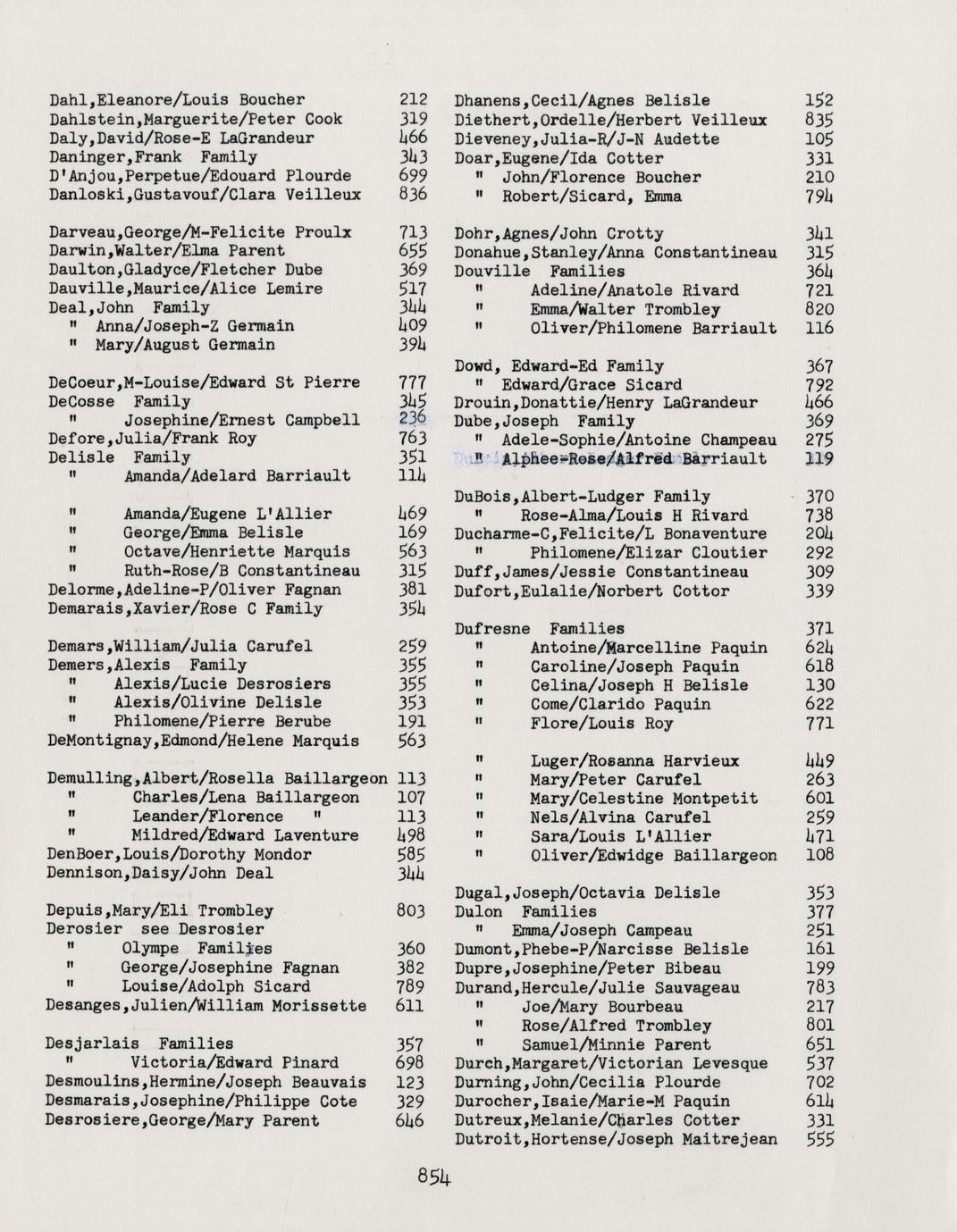 Dahl,Eleanore/Louis Boucher 212
Dahlstein,Marguerite/Peter Cook 319
Daly,David/Rose-E LaGrandeur 466
Daninger,Frank Family 343
D'Anjou,Perpetue/Edouard Plourde 699
Danloski,Gustavouf/Clara Veilleux 836

Darveau,George/M-Felicite Proulx 713
Darwin,Walter/Elma Parent 655
Daulton,Gladyce/Fletcher Dube 369
Dauville,Maurice/Alice Lemire 517
Deal,John Family 344
" Anna/Joseph-Z Germain 409
" Mary/August Germain 394

DeCoeur,M-Louise/Edward St Pierre 777
DeCosse Family 345
" Josephine/Ernest Campbell 236
Defore,Julia/Frank Roy 763
Delisle Family 351
" Amanda/Adelard Barriault 114

" Amanda/Eugene L'Allier 469
" George/Emma Belisle 169
" Octave/Henriette Marquis 563
" Ruth-Rose/B Constantineau 315
Delorme,Adeline-P/Oliver Fagnan 381
Demarais,Xavier/Rose C Family 354

Demars,William/Julia Carufel 259
Demers,Alexis Family 355
" Alexis/Lucie Desrosiers 355
" Alexis/Olivine Delisle 353
" Philomene/Pierre Berube 191
DeMontignay,Edmond/Helene Marquis 563

Demulling,Albert/Rosella Baillargeon 113
" Charles/Lena Baillargeon 107
" Leander/Florence " 113
" Mildred/Edward Laventure 498
DenBoer,Louis/Dorothy Mondor 585
Dennison,Daisy/John Deal 344

Depuis,Mary/Eli Trombley 803
Derosier see Desrosier
" Olympe Families 360
" George/Josephine Fagnan 382
" Louise/Adolph Sicard 789
Desanges,Julien/William Morissette 611

Desjarlais Families 357
" Victoria/Edward Pinard 698
Desmoulins,Hermine/Joseph Beauvais 123
Desmarais,Josephine/Philippe Cote 329
Desrosiere,George/Mary Parent 646

Dhanens,Cecil/Agnes Belisle 152
Diethert,Ordelle/Herbert Veilleux 835
Dieveney,Julia-R/J-N Audette 105
Doar,Eugene/Ida Cotter 331
" John/Florence Boucher 210
" Robert/Sicard, Emma 794

Dohr,Agnes/John Crotty 341
Donahue,Stanley/Anna Constantineau 315
Douville Families 364
" Adeline/Anatole Rivard 721
" Emma/Walter Trombley 820
" Oliver/Philomene Barriault 116

Dowd, Edward-Ed Family 367
" Edward/Grace Sicard 792
Drouin,Donattie/Henry LaGrandeur 466
Dube,Joseph Family 369
" Adele-Sophie/Antoine Champeau 275
" Alphee-Rose/Alfred Barriault 119

DuBois,Albert-Ludger Family 370
" Rose-Alma/Louis H Rivard 738
Ducharme-C,Felicite/L Bonaventure 204
" Philomene/Elizar Cloutier 292
Duff,James/Jessie Constantineau 309
Dufort,Eulalie/Norbert Cottor 339

Dufresne Families 371
" Antoine/Marcelline Paquin 624
" Caroline/Joseph Paquin 618
" Celina/Joseph H Belisle 130
" Come/Clarido Paquin 622
" Flore/Louis Roy 771

" Luger/Rosanna Harvieux 449
" Mary/Peter Carufel 263
" Mary/Celestine Montpetit 601
" Nels/Alvina Carufel 259
" Sara/Louis L'Allier 471
" Oliver/Edwidge Baillargeon 108

Dugal,Joseph/Octavia Delisle 353
Dulon Families 377
" Emma/Joseph Campeau 251
Dumont,Phebe-P/Narcisse Belisle 161
Dupre,Josephine/Peter Bibeau 199
Durand,Hercule/Julie Sauvageau 783
" Joe/Mary Bourbeau 217
" Rose/Alfred Trombley 801
" Samuel/Minnie Parent 651
Durch,Margaret/Victorian Levesque 537
Durning,John/Cecilia Plourde 702
Durocher,Isaie/Marie-M Paquin 614
Dutreux,Melanie/Charles Cotter 331
Dutroit,Hortense/Joseph Maitrejean 555

854